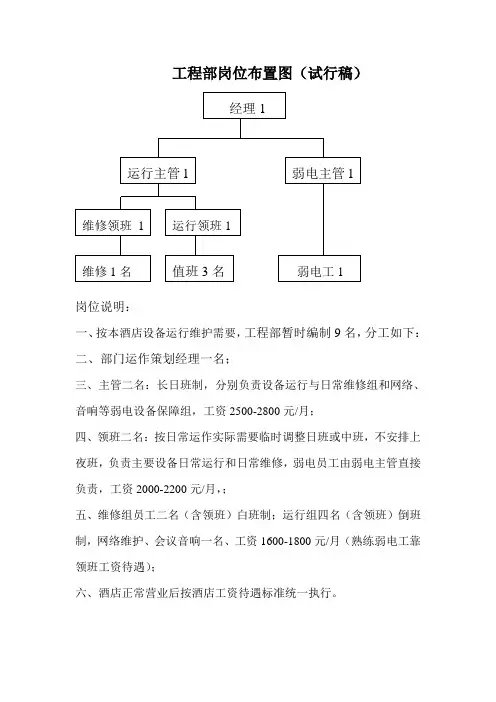 工程部岗位布置图（试行稿）

经理 1

运行主管 1

弱电主管 1

维修领班 1

运行领班 1

维修 1 名

值班 3 名

弱电工 1

岗位说明：

一、按本酒店设备运行维护需要，工程部暂时编制 9 名，分工如下：

二、部门运作策划经理一名；

三、主管二名：长日班制，分别负责设备运行与日常维修组和网络、音响等弱电设备保障组，工资 2500-2800 元/月；

四、领班二名：按日常运作实际需要临时调整日班或中班，不安排上夜班，负责主要设备日常运行和日常维修，弱电员工由弱电主管直接负责，工资 2000-2200 元/月，；

五、维修组员工二名（含领班）白班制；运行组四名（含领班）倒班制，网络维护、会议音响一名、工资 1600-1800 元/月（熟练弱电工靠领班工资待遇）；

六、酒店正常营业后按酒店工资待遇标准统一执行。